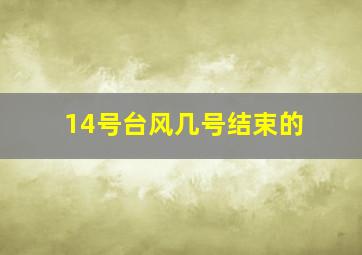 14号台风几号结束的